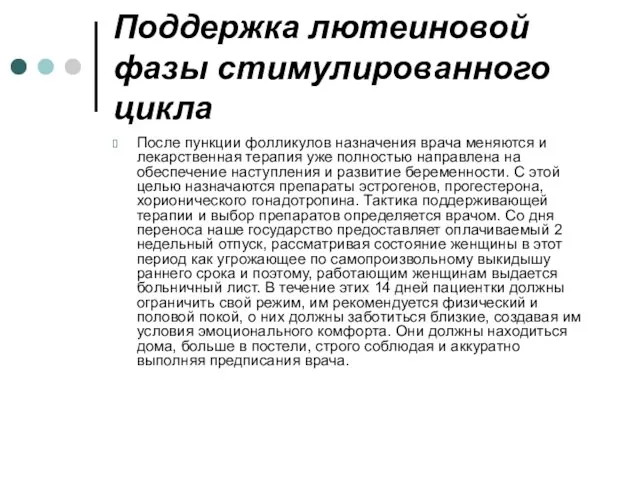 Поддержка лютеиновой фазы стимулированного цикла

После пункции фолликулов назначения врача меняются и лекарственная терапия уже полностью направлена на обеспечение наступления и развитие беременности. С этой целью назначаются препараты эстрогенов, прогестерона, хорионического гонадотропина. Тактика поддерживающей терапии и выбор препаратов определяется врачом. Со дня переноса наше государство предоставляет оплачиваемый 2 недельный отпуск, рассматривая состояние женщины в этот период как угрожающее по самопроизвольному выкидышу раннего срока и поэтому, работающим женщинам выдается больничный лист. В течение этих 14 дней пациентки должны ограничить свой режим, им рекомендуется физический и половой покой, о них должны заботиться близкие, создавая им условия эмоционального комфорта. Они должны находиться дома, больше в постели, строго соблюдая и аккуратно выполняя предписания врача.